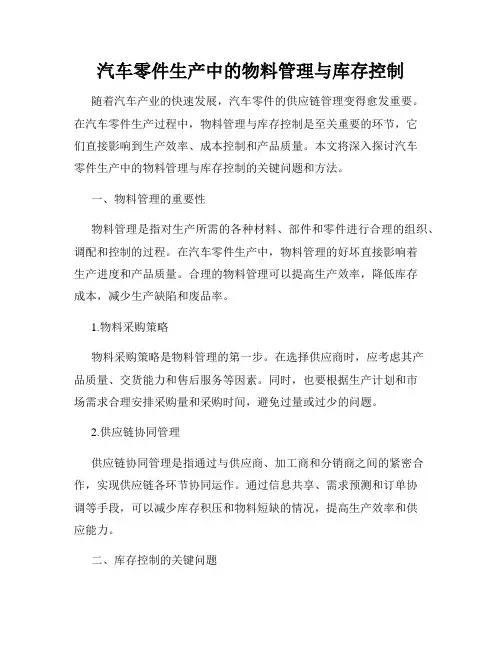 汽车零件生产中的物料管理与库存控制

随着汽车产业的快速发展，汽车零件的供应链管理变得愈发重要。在汽车零件生产过程中，物料管理与库存控制是至关重要的环节，它们直接影响到生产效率、成本控制和产品质量。本文将深入探讨汽车零件生产中的物料管理与库存控制的关键问题和方法。

一、物料管理的重要性

物料管理是指对生产所需的各种材料、部件和零件进行合理的组织、调配和控制的过程。在汽车零件生产中，物料管理的好坏直接影响着生产进度和产品质量。合理的物料管理可以提高生产效率，降低库存成本，减少生产缺陷和废品率。

1.物料采购策略

物料采购策略是物料管理的第一步。在选择供应商时，应考虑其产品质量、交货能力和售后服务等因素。同时，也要根据生产计划和市场需求合理安排采购量和采购时间，避免过量或过少的问题。

2.供应链协同管理

供应链协同管理是指通过与供应商、加工商和分销商之间的紧密合作，实现供应链各环节协同运作。通过信息共享、需求预测和订单协调等手段，可以减少库存积压和物料短缺的情况，提高生产效率和供应能力。

二、库存控制的关键问题